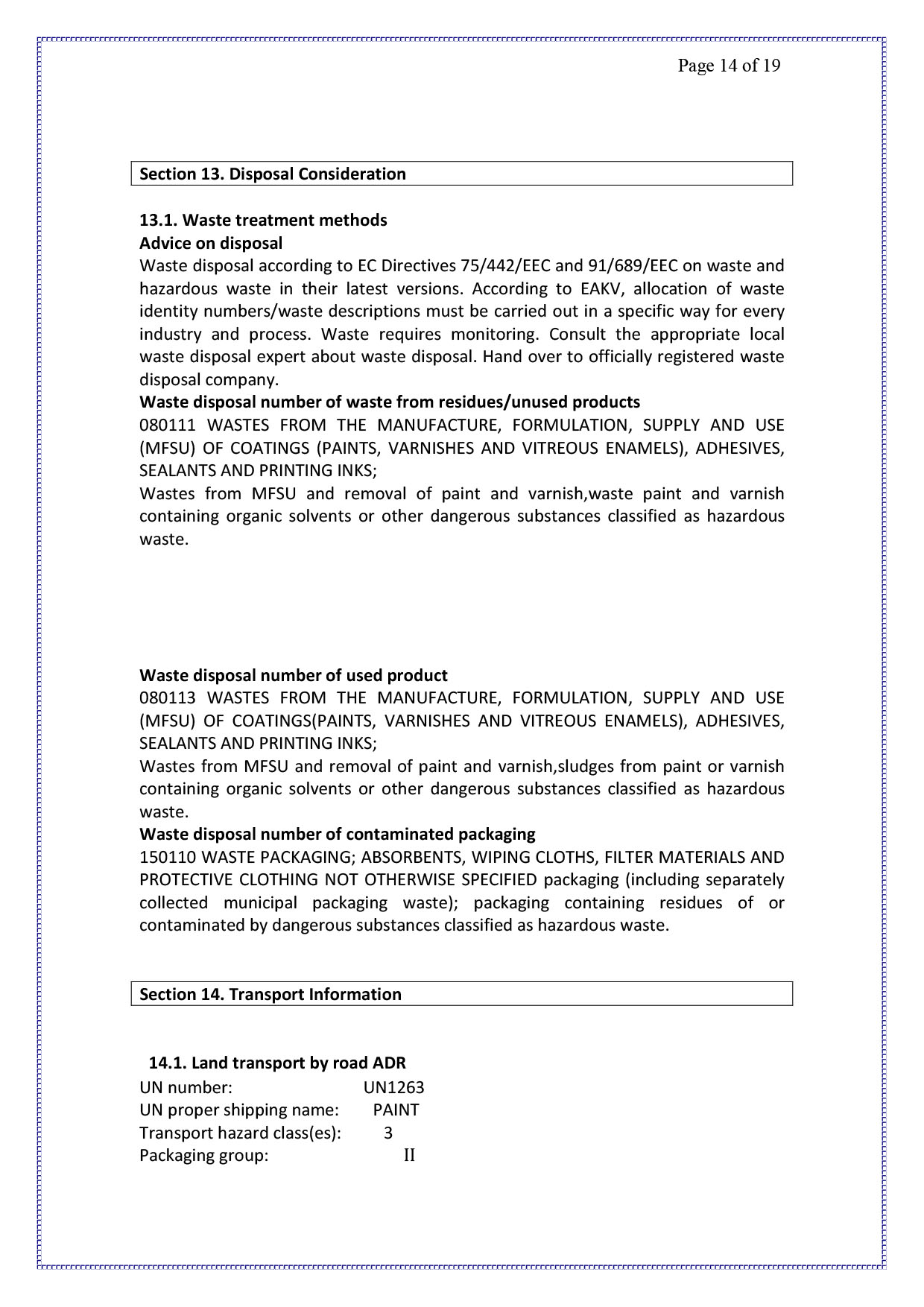 Page 14 of 19

Section 13. Disposal Consideration

13.1. Waste treatment methods
Advice on disposal
Waste disposal according to EC Directives 75/442/EEC and 91/689/EEC on waste and hazardous waste in their latest versions. According to EAKV, allocation of waste identity numbers/waste descriptions must be carried out in a specific way for every industry and process. Waste requires monitoring. Consult the appropriate local waste disposal expert about waste disposal. Hand over to officially registered waste disposal company.
Waste disposal number of waste from residues/unused products
080111 WASTES FROM THE MANUFACTURE, FORMULATION, SUPPLY AND USE (MFSU) OF COATINGS (PAINTS, VARNISHES AND VITREOUS ENAMELS), ADHESIVES, SEALANTS AND PRINTING INKS;
Wastes from MFSU and removal of paint and varnish,waste paint and varnish containing organic solvents or other dangerous substances classified as hazardous waste.

Waste disposal number of used product
080113 WASTES FROM THE MANUFACTURE, FORMULATION, SUPPLY AND USE (MFSU) OF COATINGS(PAINTS, VARNISHES AND VITREOUS ENAMELS), ADHESIVES, SEALANTS AND PRINTING INKS;
Wastes from MFSU and removal of paint and varnish,sludges from paint or varnish containing organic solvents or other dangerous substances classified as hazardous waste.
Waste disposal number of contaminated packaging
150110 WASTE PACKAGING; ABSORBENTS, WIPING CLOTHS, FILTER MATERIALS AND PROTECTIVE CLOTHING NOT OTHERWISE SPECIFIED packaging (including separately collected municipal packaging waste); packaging containing residues of or contaminated by dangerous substances classified as hazardous waste.

Section 14. Transport Information

14.1. Land transport by road ADR
UN number: UN1263
UN proper shipping name: PAINT
Transport hazard class(es): 3
Packaging group: II